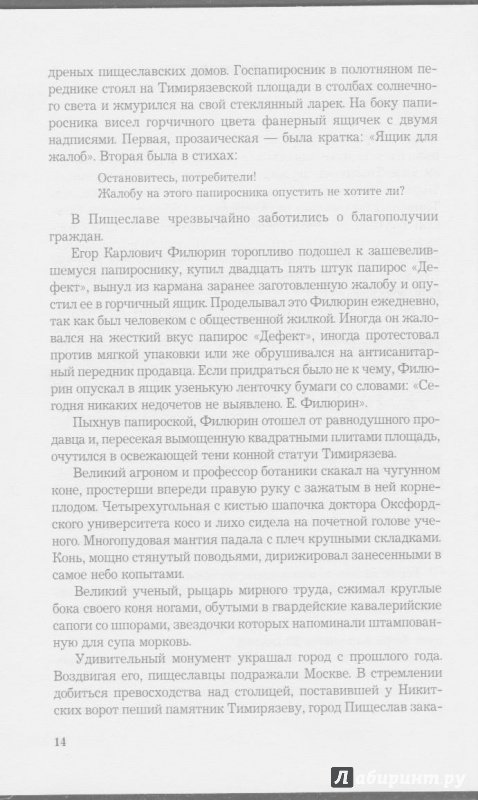 дреных пищеславских домов. Госпапиросник в полотняном переднике стоял на Тимирязевской площади в столбах солнечного света и жмурился на свой стеклянный ларек. На боку папиросника висел горчичного цвета фанерный ящичек с двумя надписями. Первая, прозаическая — была кратка: «Ящик для жалоб». Вторая была в стихах:

Остановитесь, потребители!
Жалобу на этого папиросника опустить не хотите ли?

В Пищеславе чрезвычайно заботились о благополучии граждан.

Егор Карлович Филюрин торопливо подошел к зашевелившемуся папироснику, купил двадцать пять штук папирос «Дефект», вынул из кармана заранее заготовленную жалобу и опустил ее в горчичный ящик. Проделывал это Филюрин ежедневно, так как был человеком с общественной жилкой. Иногда он жаловался на жесткий вкус папирос «Дефект», иногда протестовал против мягкой упаковки или же обрушивался на антисанитарный передник продавца. Если придраться было не к чему, Филюрин опускал в ящик узенькую ленточку бумаги со словами: «Сегодня никаких недочетов не выявлено. Е. Филюрин».

Пыхнув папироской, Филюрин отошел от равнодушного продавца и, пересекая вымощенную квадратными плитами площадь, очутился в освежающей тени конной статуи Тимирязева.

Великий агроном и профессор ботаники скакал на чугунном коне, простерши впереди правую руку с зажатым в ней корнеплодом. Четырехугольная с кистью шапочка доктора Оксфордского университета косо и лихо сидела на почетной голове ученого. Многопудовая мантия падала с плеч крупными складками. Конь, мощно стянутый поводьями, дирижировал занесенными в самое небо копытами.

Великий ученый, рыцарь мирного труда, сжимал круглые бока своего коня ногами, обутыми в гвардейские кавалерийские сапоги со шпорами, звездочки которых напоминали штампованную для супа морковь.

Удивительный монумент украшал город с прошлого года. Воздвигая его, пищеславцы подражали Москве. В стремлении добиться превосходства над столицей, поставившей у Никитских ворот пеший памятник Тимирязеву, город Пищеслав зака-

14

Лабиринт.ру